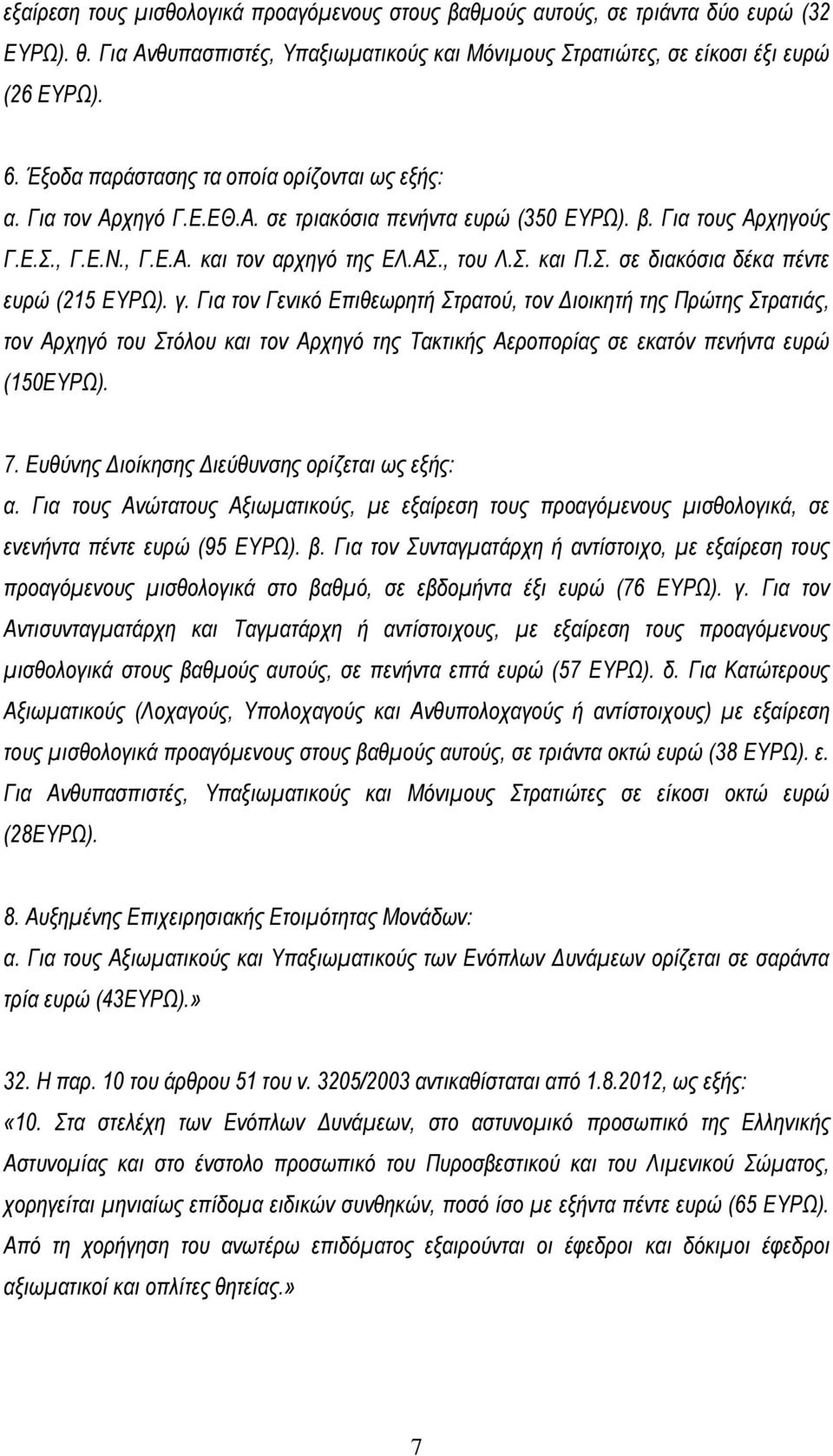 εξαίρεση τους μισθολογικά προαγόμενους στους βαθμούς αυτούς, σε τριάντα δύο ευρώ (32 ΕΥΡΩ). θ. Για Ανθυπασπιστές, Υπαξιωματικούς και Μόνιμους Στρατιώτες, σε είκοσι έξι ευρώ (26 ΕΥΡΩ).

6. Έξοδα παράστασης τα οποία ορίζονται ως εξής:
α. Για τον Αρχηγό Γ.Ε.ΕΘ.Α. σε τριακόσια πενήντα ευρώ (350 ΕΥΡΩ). β. Για τους Αρχηγούς Γ.Ε.Σ., Γ.Ε.Ν., Γ.Ε.Α. και τον αρχηγό της ΕΛ.ΑΣ., του Λ.Σ. και Π.Σ. σε διακόσια δέκα πέντε ευρώ (215 ΕΥΡΩ). γ. Για τον Γενικό Επιθεωρητή Στρατού, τον Διοικητή της Πρώτης Στρατιάς, τον Αρχηγό του Στόλου και τον Αρχηγό της Τακτικής Αεροπορίας σε εκατόν πενήντα ευρώ (150ΕΥΡΩ).

7. Ευθύνης Διοίκησης Διεύθυνσης ορίζεται ως εξής:
α. Για τους Ανώτατους Αξιωματικούς, με εξαίρεση τους προαγόμενους μισθολογικά, σε ενενήντα πέντε ευρώ (95 ΕΥΡΩ). β. Για τον Συνταγματάρχη ή αντίστοιχο, με εξαίρεση τους προαγόμενους μισθολογικά στο βαθμό, σε εβδομήντα έξι ευρώ (76 ΕΥΡΩ). γ. Για τον Αντισυνταγματάρχη και Ταγματάρχη ή αντίστοιχους, με εξαίρεση τους προαγόμενους μισθολογικά στους βαθμούς αυτούς, σε πενήντα επτά ευρώ (57 ΕΥΡΩ). δ. Για Κατώτερους Αξιωματικούς (Λοχαγούς, Υπολοχαγούς και Ανθυπολοχαγούς ή αντίστοιχους) με εξαίρεση τους μισθολογικά προαγόμενους στους βαθμούς αυτούς, σε τριάντα οκτώ ευρώ (38 ΕΥΡΩ). ε. Για Ανθυπασπιστές, Υπαξιωματικούς και Μόνιμους Στρατιώτες σε είκοσι οκτώ ευρώ (28ΕΥΡΩ).

8. Αυξημένης Επιχειρησιακής Ετοιμότητας Μονάδων:
α. Για τους Αξιωματικούς και Υπαξιωματικούς των Ενόπλων Δυνάμεων ορίζεται σε σαράντα τρία ευρώ (43ΕΥΡΩ).»

32. Η παρ. 10 του άρθρου 51 του ν. 3205/2003 αντικαθίσταται από 1.8.2012, ως εξής:
«10. Στα στελέχη των Ενόπλων Δυνάμεων, στο αστυνομικό προσωπικό της Ελληνικής Αστυνομίας και στο ένστολο προσωπικό του Πυροσβεστικού και του Λιμενικού Σώματος, χορηγείται μηνιαίως επίδομα ειδικών συνθηκών, ποσό ίσο με εξήντα πέντε ευρώ (65 ΕΥΡΩ). Από τη χορήγηση του ανωτέρω επιδόματος εξαιρούνται οι έφεδροι και δόκιμοι έφεδροι αξιωματικοί και οπλίτες θητείας.»

7